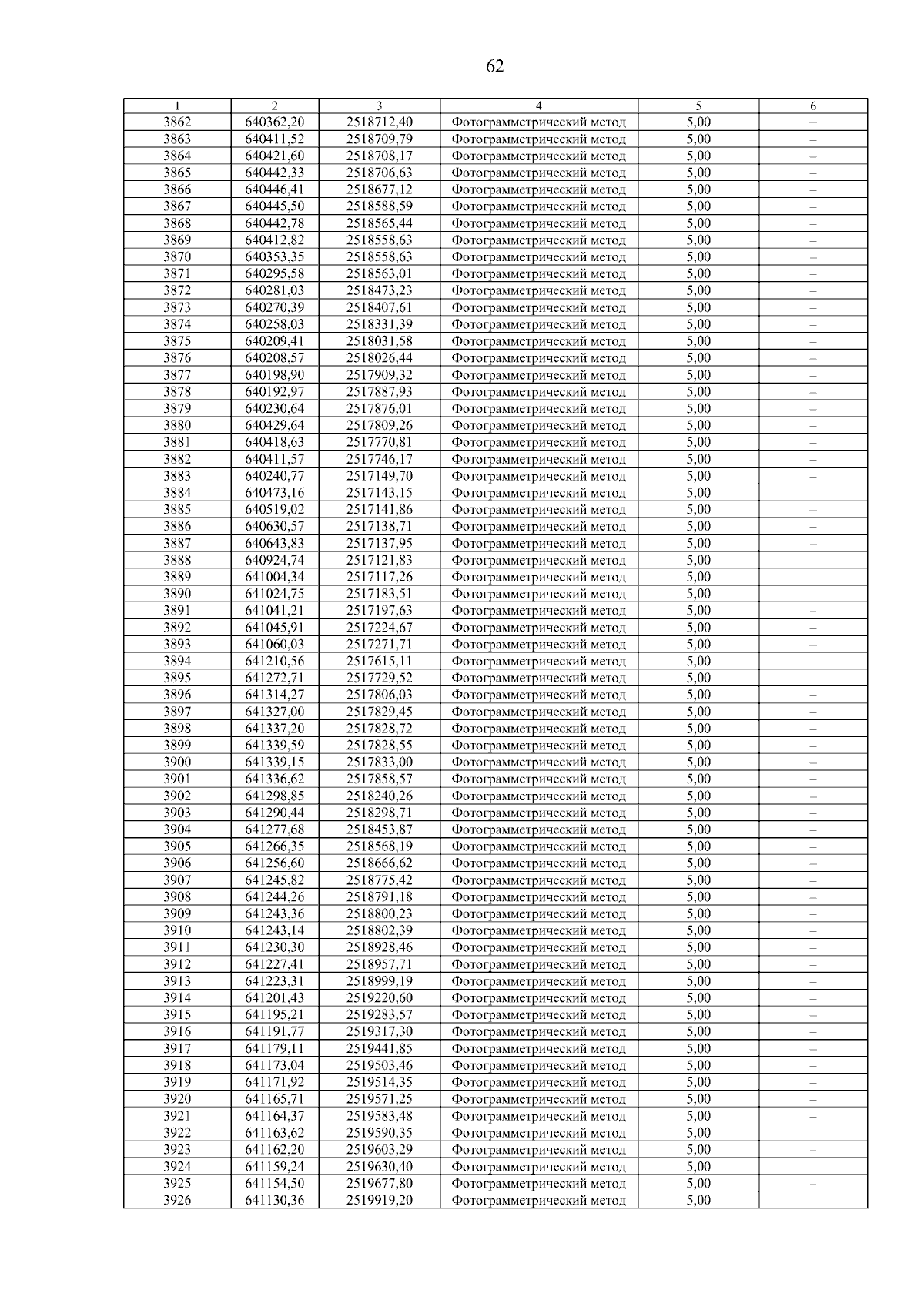 62

| 1 | 2 | 3 | 4 | 5 | 6 |
|---|---|---|---|---|---|
| 3862 | 640362,20 | 2518712,40 | Фотограмметрический метод | 5,00 | – |
| 3863 | 640411,52 | 2518709,79 | Фотограмметрический метод | 5,00 | – |
| 3864 | 640421,60 | 2518708,17 | Фотограмметрический метод | 5,00 | – |
| 3865 | 640442,33 | 2518706,63 | Фотограмметрический метод | 5,00 | – |
| 3866 | 640446,41 | 2518677,12 | Фотограмметрический метод | 5,00 | – |
| 3867 | 640445,50 | 2518588,59 | Фотограмметрический метод | 5,00 | – |
| 3868 | 640442,78 | 2518565,44 | Фотограмметрический метод | 5,00 | – |
| 3869 | 640412,82 | 2518558,63 | Фотограмметрический метод | 5,00 | – |
| 3870 | 640353,35 | 2518558,63 | Фотограмметрический метод | 5,00 | – |
| 3871 | 640295,58 | 2518563,01 | Фотограмметрический метод | 5,00 | – |
| 3872 | 640281,03 | 2518473,23 | Фотограмметрический метод | 5,00 | – |
| 3873 | 640270,39 | 2518407,61 | Фотограмметрический метод | 5,00 | – |
| 3874 | 640258,03 | 2518331,39 | Фотограмметрический метод | 5,00 | – |
| 3875 | 640209,41 | 2518031,58 | Фотограмметрический метод | 5,00 | – |
| 3876 | 640208,57 | 2518026,44 | Фотограмметрический метод | 5,00 | – |
| 3877 | 640198,90 | 2517909,32 | Фотограмметрический метод | 5,00 | – |
| 3878 | 640192,97 | 2517887,93 | Фотограмметрический метод | 5,00 | – |
| 3879 | 640230,64 | 2517876,01 | Фотограмметрический метод | 5,00 | – |
| 3880 | 640429,64 | 2517809,26 | Фотограмметрический метод | 5,00 | – |
| 3881 | 640418,63 | 2517770,81 | Фотограмметрический метод | 5,00 | – |
| 3882 | 640411,57 | 2517746,17 | Фотограмметрический метод | 5,00 | – |
| 3883 | 640240,77 | 2517149,70 | Фотограмметрический метод | 5,00 | – |
| 3884 | 640473,16 | 2517143,15 | Фотограмметрический метод | 5,00 | – |
| 3885 | 640519,02 | 2517141,86 | Фотограмметрический метод | 5,00 | – |
| 3886 | 640630,57 | 2517138,71 | Фотограмметрический метод | 5,00 | – |
| 3887 | 640643,83 | 2517137,95 | Фотограмметрический метод | 5,00 | – |
| 3888 | 640924,74 | 2517121,83 | Фотограмметрический метод | 5,00 | – |
| 3889 | 641004,34 | 2517117,26 | Фотограмметрический метод | 5,00 | – |
| 3890 | 641024,75 | 2517183,51 | Фотограмметрический метод | 5,00 | – |
| 3891 | 641041,21 | 2517197,63 | Фотограмметрический метод | 5,00 | – |
| 3892 | 641045,91 | 2517224,67 | Фотограмметрический метод | 5,00 | – |
| 3893 | 641060,03 | 2517271,71 | Фотограмметрический метод | 5,00 | – |
| 3894 | 641210,56 | 2517615,11 | Фотограмметрический метод | 5,00 | – |
| 3895 | 641272,71 | 2517729,52 | Фотограмметрический метод | 5,00 | – |
| 3896 | 641314,27 | 2517806,03 | Фотограмметрический метод | 5,00 | – |
| 3897 | 641327,00 | 2517829,45 | Фотограмметрический метод | 5,00 | – |
| 3898 | 641337,20 | 2517828,72 | Фотограмметрический метод | 5,00 | – |
| 3899 | 641339,59 | 2517828,55 | Фотограмметрический метод | 5,00 | – |
| 3900 | 641339,15 | 2517833,00 | Фотограмметрический метод | 5,00 | – |
| 3901 | 641336,62 | 2517858,57 | Фотограмметрический метод | 5,00 | – |
| 3902 | 641298,85 | 2518240,26 | Фотограмметрический метод | 5,00 | – |
| 3903 | 641290,44 | 2518298,71 | Фотограмметрический метод | 5,00 | – |
| 3904 | 641277,68 | 2518453,87 | Фотограмметрический метод | 5,00 | – |
| 3905 | 641266,35 | 2518568,19 | Фотограмметрический метод | 5,00 | – |
| 3906 | 641256,60 | 2518666,62 | Фотограмметрический метод | 5,00 | – |
| 3907 | 641245,82 | 2518775,42 | Фотограмметрический метод | 5,00 | – |
| 3908 | 641244,26 | 2518791,18 | Фотограмметрический метод | 5,00 | – |
| 3909 | 641243,36 | 2518800,23 | Фотограмметрический метод | 5,00 | – |
| 3910 | 641243,14 | 2518802,39 | Фотограмметрический метод | 5,00 | – |
| 3911 | 641230,30 | 2518928,46 | Фотограмметрический метод | 5,00 | – |
| 3912 | 641227,41 | 2518957,71 | Фотограмметрический метод | 5,00 | – |
| 3913 | 641223,31 | 2518999,19 | Фотограмметрический метод | 5,00 | – |
| 3914 | 641201,43 | 2519220,60 | Фотограмметрический метод | 5,00 | – |
| 3915 | 641195,21 | 2519283,57 | Фотограмметрический метод | 5,00 | – |
| 3916 | 641191,77 | 2519317,30 | Фотограмметрический метод | 5,00 | – |
| 3917 | 641179,11 | 2519441,85 | Фотограмметрический метод | 5,00 | – |
| 3918 | 641173,04 | 2519503,46 | Фотограмметрический метод | 5,00 | – |
| 3919 | 641171,92 | 2519514,35 | Фотограмметрический метод | 5,00 | – |
| 3920 | 641165,71 | 2519571,25 | Фотограмметрический метод | 5,00 | – |
| 3921 | 641164,37 | 2519583,48 | Фотограмметрический метод | 5,00 | – |
| 3922 | 641163,62 | 2519590,35 | Фотограмметрический метод | 5,00 | – |
| 3923 | 641162,20 | 2519603,29 | Фотограмметрический метод | 5,00 | – |
| 3924 | 641159,24 | 2519630,40 | Фотограмметрический метод | 5,00 | – |
| 3925 | 641154,50 | 2519677,80 | Фотограмметрический метод | 5,00 | – |
| 3926 | 641130,36 | 2519919,20 | Фотограмметрический метод | 5,00 | – |